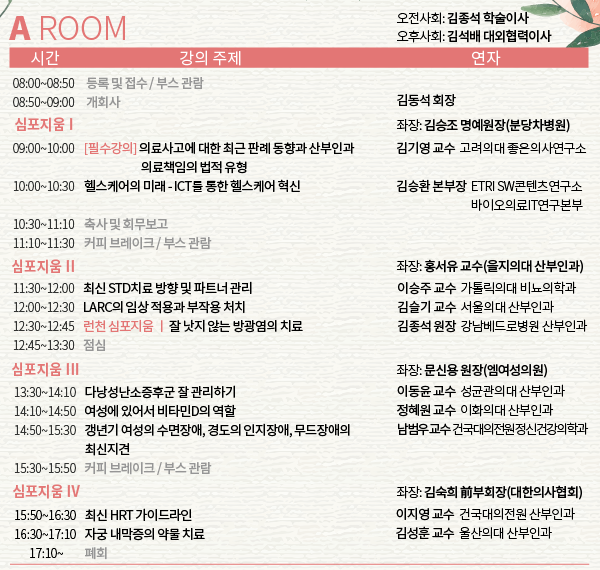 A ROOM

오전사회: 김종석 학술이사
오후사회: 김석배 대외협력이사

| 시간 | 강의 주제 | 연자 |
|---|---|---|
| 08:00~08:50 | 등록 및 접수 / 부스 관람 | |
| 08:50~09:00 | 개회사 | 김동석 회장 |
| 심포지움 I | | 좌장: 김승조 명예원장(분당차병원) |
| 09:00~10:00 | [필수강의] 의료사고에 대한 최근 판례 동향과 산부인과 의료책임의 법적 유형 | 김기영 교수 고려의대 좋은의사연구소 |
| 10:00~10:30 | 헬스케어의 미래 - ICT를 통한 헬스케어 혁신 | 김승환 본부장 ETRI SW콘텐츠연구소 바이오의료IT연구본부 |
| 10:30~11:10 | 축사 및 회무보고 | |
| 11:10~11:30 | 커피 브레이크 / 부스 관람 | |
| 심포지움 II | | 좌장: 홍서유 교수(을지의대 산부인과) |
| 11:30~12:00 | 최신 STD치료 방향 및 파트너 관리 | 이승주 교수 가톨릭의대 비뇨의학과 |
| 12:00~12:30 | LARC의 임상 적용과 부작용 처치 | 김슬기 교수 서울의대 산부인과 |
| 12:30~12:45 | 런천 심포지움 \| 잘 낫지 않는 방광염의 치료 | 김종석 원장 강남베드로병원 산부인과 |
| 12:45~13:30 | 점심 | |
| 심포지움 III | | 좌장: 문신용 원장(엠여성의원) |
| 13:30~14:10 | 다낭성난소증후군 잘 관리하기 | 이동윤 교수 성균관의대 산부인과 |
| 14:10~14:50 | 여성에 있어서 비타민D의 역할 | 정혜원 교수 이화의대 산부인과 |
| 14:50~15:30 | 갱년기 여성의 수면장애, 경도의 인지장애, 무드장애의 최신지견 | 남범우교수 건국대의전원정신건강의학과 |
| 15:30~15:50 | 커피 브레이크 / 부스 관람 | |
| 심포지움 IV | | 좌장: 김숙희 前부회장(대한의사협회) |
| 15:50~16:30 | 최신 HRT 가이드라인 | 이지영 교수 건국대의전원 산부인과 |
| 16:30~17:10 | 자궁 내막증의 약물 치료 | 김성훈 교수 울산의대 산부인과 |
| 17:10~ | 폐회 | |